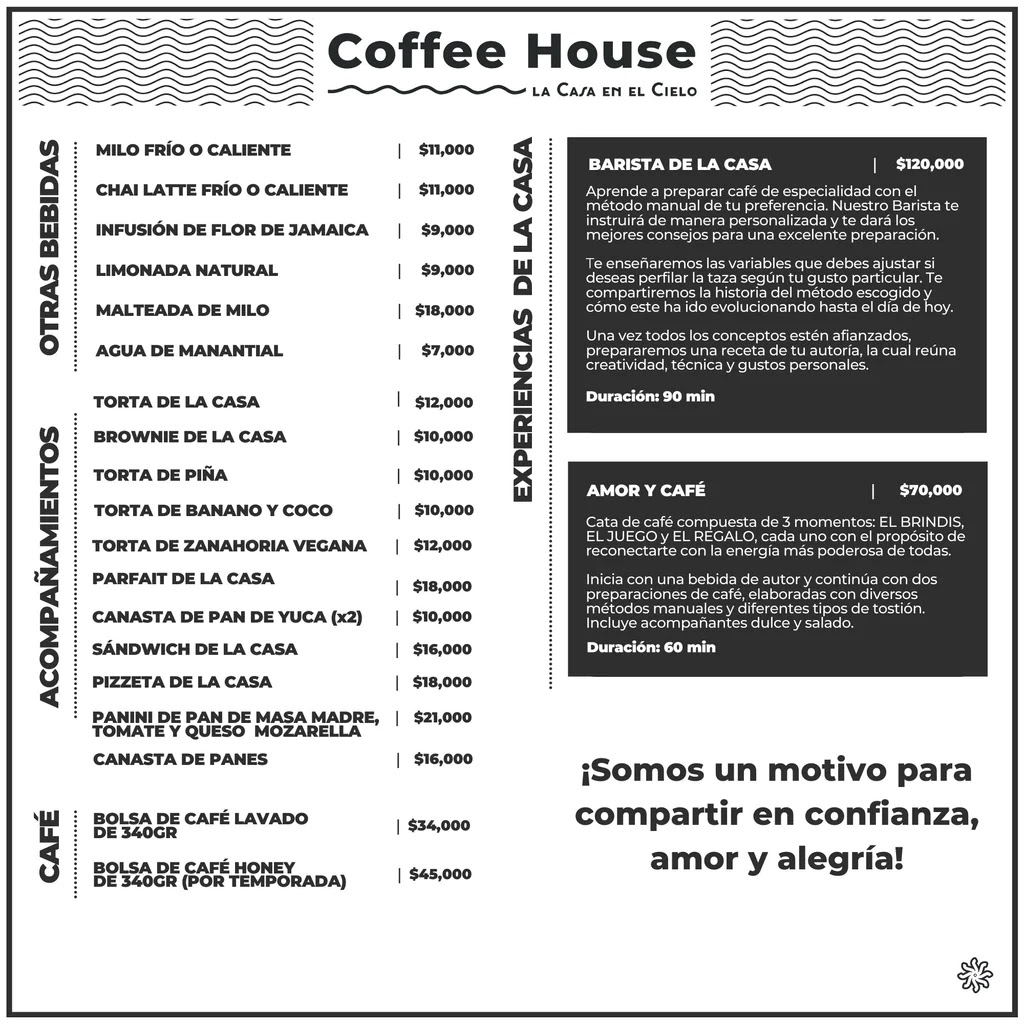 Coffee House
LA CASA EN EL CIELO

OTRAS BEBIDAS

MILO FRÍO O CALIENTE | $11,000
CHAI LATTE FRÍO O CALIENTE | $11,000
INFUSIÓN DE FLOR DE JAMAICA | $9,000
LIMONADA NATURAL | $9,000
MALTEADA DE MILO | $18,000
AGUA DE MANANTIAL | $7,000

ACOMPAÑAMIENTOS

TORTA DE LA CASA | $12,000
BROWNIE DE LA CASA | $10,000
TORTA DE PIÑA | $10,000
TORTA DE BANANO Y COCO | $10,000
TORTA DE ZANAHORIA VEGANA | $12,000
PARFAIT DE LA CASA | $18,000
CANASTA DE PAN DE YUCA (x2) | $10,000
SÁNDWICH DE LA CASA | $16,000
PIZZETA DE LA CASA | $18,000
PANINI DE PAN DE MASA MADRE, TOMATE Y QUESO MOZARELLA | $21,000
CANASTA DE PANES | $16,000

CAFÉ

BOLSA DE CAFÉ LAVADO DE 340GR | $34,000
BOLSA DE CAFÉ HONEY DE 340GR (POR TEMPORADA) | $45,000

EXPERIENCIAS DE LA CASA

BARISTA DE LA CASA | $120,000

Aprende a preparar café de especialidad con el método manual de tu preferencia. Nuestro Barista te instruirá de manera personalizada y te dará los mejores consejos para una excelente preparación.

Te enseñaremos las variables que debes ajustar si deseas perfilar la taza según tu gusto particular. Te compartiremos la historia del método escogido y cómo este ha ido evolucionando hasta el día de hoy.

Una vez todos los conceptos estén afianzados, prepararemos una receta de tu autoría, la cual reúna creatividad, técnica y gustos personales.

Duración: 90 min

AMOR Y CAFÉ | $70,000

Cata de café compuesta de 3 momentos: EL BRINDIS, EL JUEGO y EL REGALO, cada uno con el propósito de reconectarte con la energía más poderosa de todas.

Inicia con una bebida de autor y continúa con dos preparaciones de café, elaboradas con diversos métodos manuales y diferentes tipos de tostión. Incluye acompañantes dulce y salado.

Duración: 60 min

¡Somos un motivo para compartir en confianza, amor y alegría!